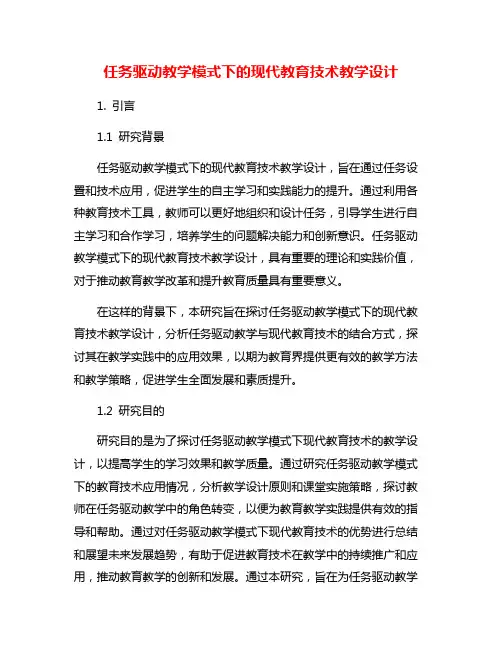 任务驱动教学模式下的现代教育技术教学设计

1. 引言

1.1 研究背景

任务驱动教学模式下的现代教育技术教学设计，旨在通过任务设置和技术应用，促进学生的自主学习和实践能力的提升。通过利用各种教育技术工具，教师可以更好地组织和设计任务，引导学生进行自主学习和合作学习，培养学生的问题解决能力和创新意识。任务驱动教学模式下的现代教育技术教学设计，具有重要的理论和实践价值，对于推动教育教学改革和提升教育质量具有重要意义。

在这样的背景下，本研究旨在探讨任务驱动教学模式下的现代教育技术教学设计，分析任务驱动教学与现代教育技术的结合方式，探讨其在教学实践中的应用效果，以期为教育界提供更有效的教学方法和教学策略，促进学生全面发展和素质提升。

1.2 研究目的

研究目的是为了探讨任务驱动教学模式下现代教育技术的教学设计，以提高学生的学习效果和教学质量。通过研究任务驱动教学模式下的教育技术应用情况，分析教学设计原则和课堂实施策略，探讨教师在任务驱动教学中的角色转变，以便为教育教学实践提供有效的指导和帮助。通过对任务驱动教学模式下现代教育技术的优势进行总结和展望未来发展趋势，有助于促进教育技术在教学中的持续推广和应用，推动教育教学的创新和发展。通过本研究，旨在为任务驱动教学